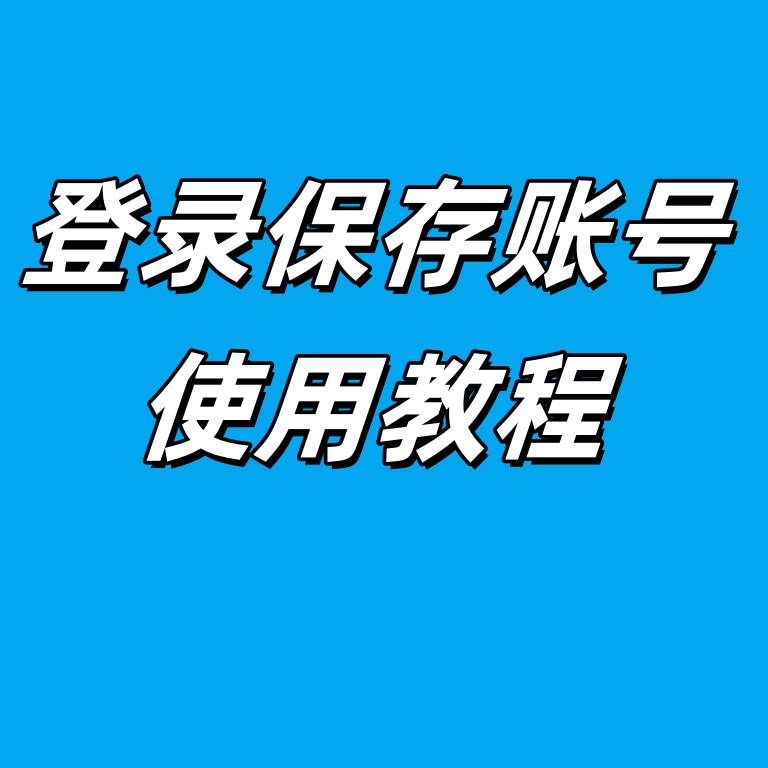 登录保存账号
使用教程